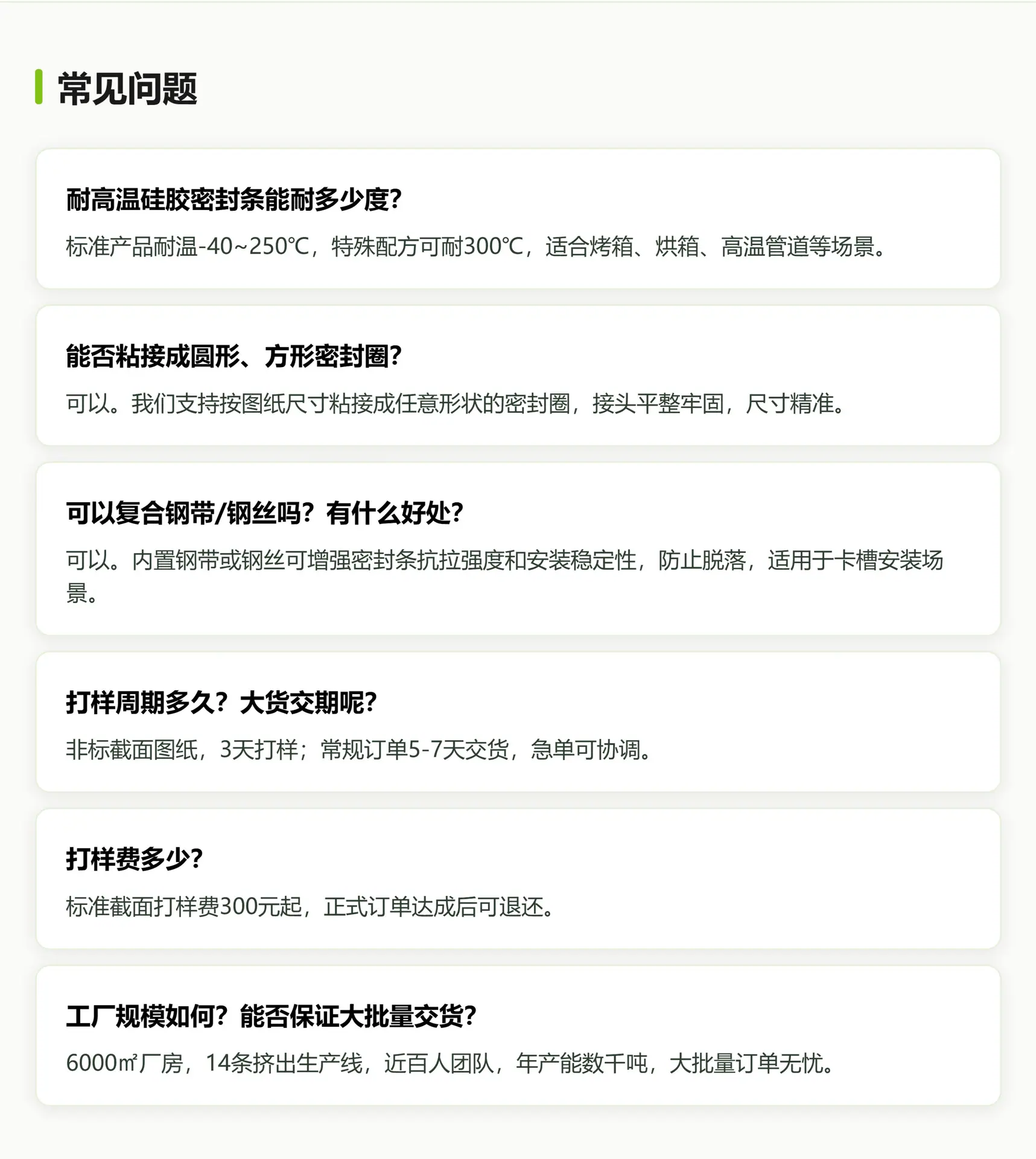 常见问题

耐高温硅胶密封条能耐多少度?

标准产品耐温-40~250℃，特殊配方可耐300℃，适合烤箱、烘箱、高温管道等场景。

能否粘接成圆形、方形密封圈?

可以。我们支持按图纸尺寸粘接成任意形状的密封圈，接头平整牢固，尺寸精准。

可以复合钢带/钢丝吗？有什么好处?

可以。内置钢带或钢丝可增强密封条抗拉强度和安装稳定性，防止脱落，适用于卡槽安装场景。

打样周期多久？大货交期呢?

非标截面图纸，3天打样；常规订单5-7天交货，急单可协调。

打样费多少?

标准截面打样费300元起，正式订单达成后可退还。

工厂规模如何？能否保证大批量交货?

6000㎡厂房，14条挤出生产线，近百人团队，年产能数千吨，大批量订单无忧。